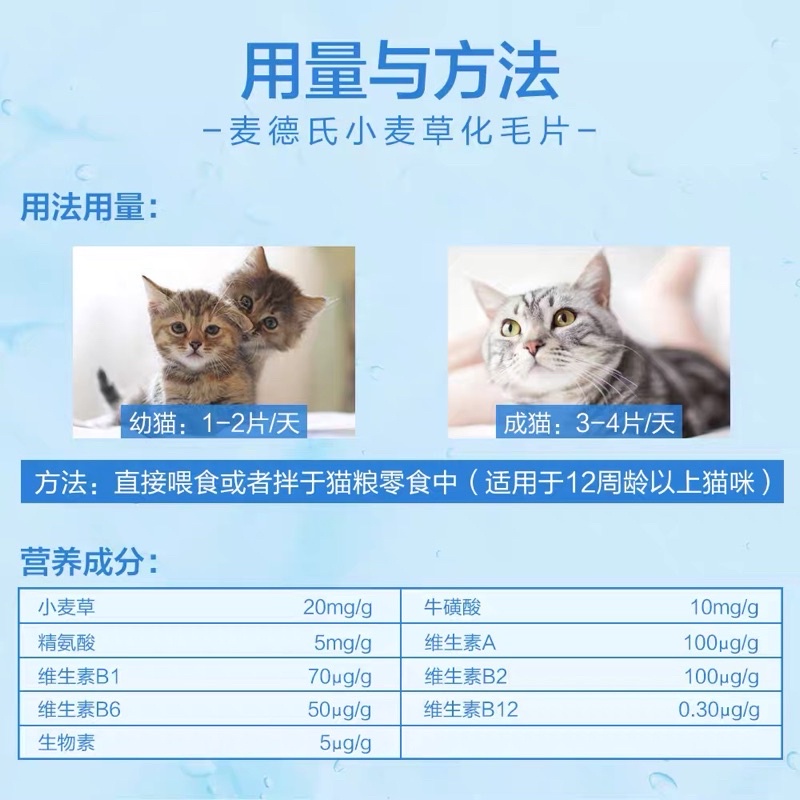 用量与方法

-麦德氏小麦草化毛片-

用法用量:

幼猫:1-2片/天

成猫:3-4片/天

方法:直接喂食或者拌于猫粮零食中(适用于12周龄以上猫咪)

营养成分:

| 小麦草 | 20mg/g | 牛磺酸 | 10mg/g |
|---|---|---|---|
| 精氨酸 | 5mg/g | 维生素A | 100μg/g |
| 维生素B1 | 70μg/g | 维生素B2 | 100μg/g |
| 维生素B6 | 50μg/g | 维生素B12 | 0.30μg/g |
| 生物素 | 5μg/g | | |